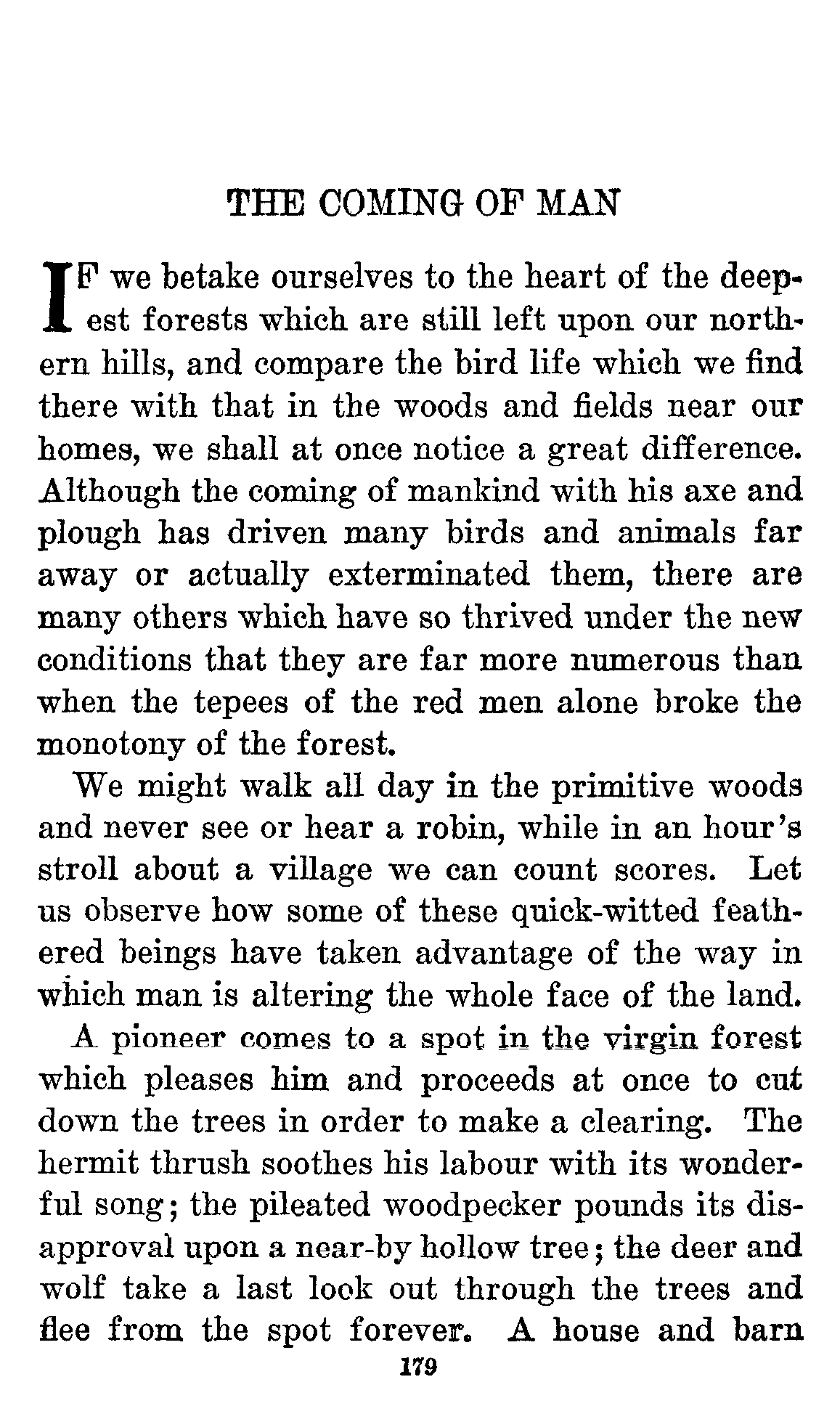 THE COMING OF MAN

IF we betake ourselves to the heart of the deepest forests which are still left upon our northern hills, and compare the bird life which we find there with that in the woods and fields near our homes, we shall at once notice a great difference. Although the coming of mankind with his axe and plough has driven many birds and animals far away or actually exterminated them, there are many others which have so thrived under the new conditions that they are far more numerous than when the tepees of the red men alone broke the monotony of the forest.

We might walk all day in the primitive woods and never see or hear a robin, while in an hour's stroll about a village we can count scores. Let us observe how some of these quick-witted feathered beings have taken advantage of the way in which man is altering the whole face of the land.

A pioneer comes to a spot in the virgin forest which pleases him and proceeds at once to cut down the trees in order to make a clearing. The hermit thrush soothes his labour with its wonderful song; the pileated woodpecker pounds its disapproval upon a near-by hollow tree; the deer and wolf take a last look out through the trees and flee from the spot forever. A house and barn

179